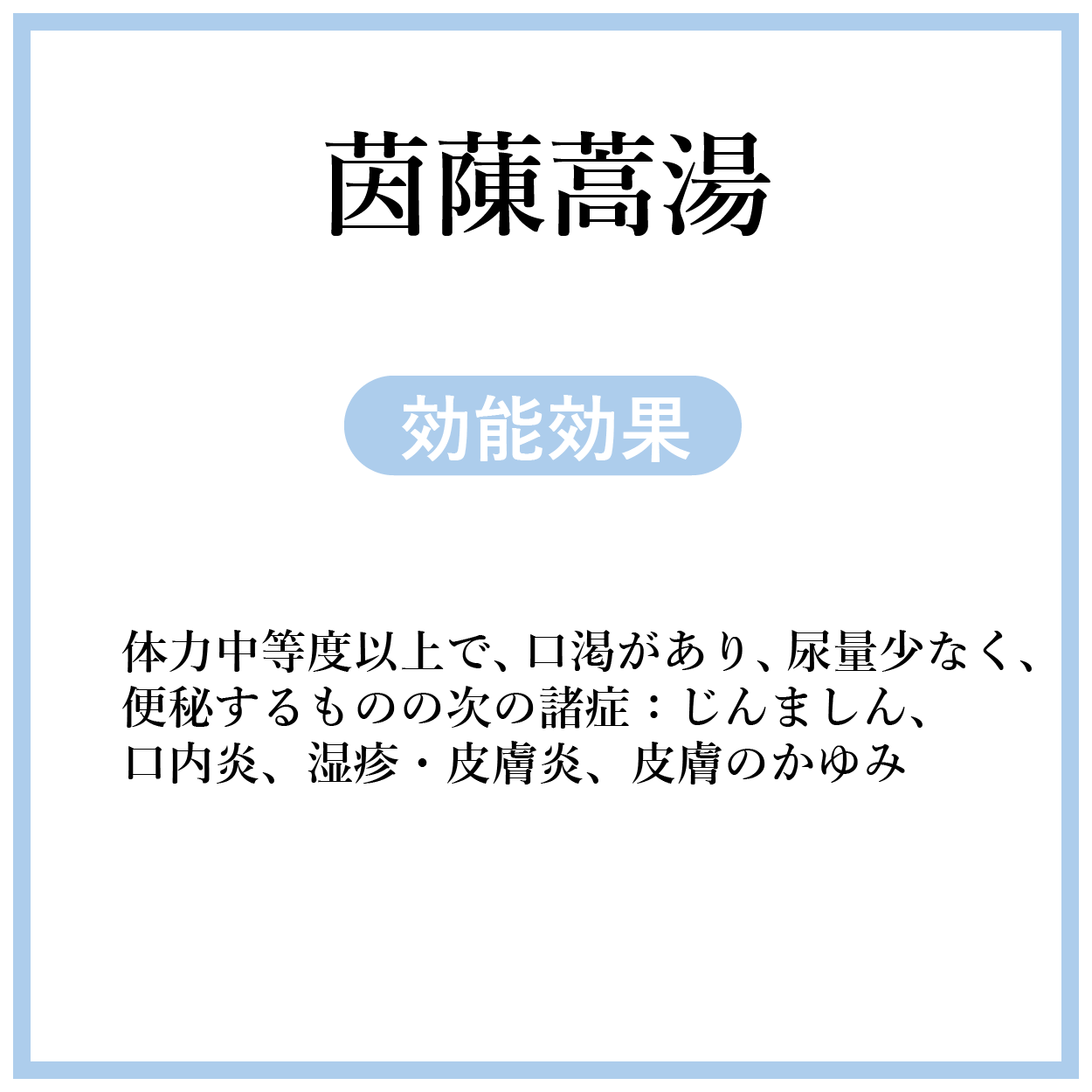 茵蔯蒿湯

効能効果

体力中等度以上で、口渇があり、尿量少なく、便秘するものの次の諸症：じんましん、口内炎、湿疹・皮膚炎、皮膚のかゆみ